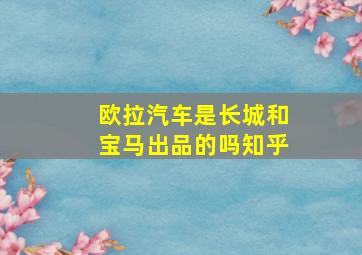 欧拉汽车是长城和宝马出品的吗知乎